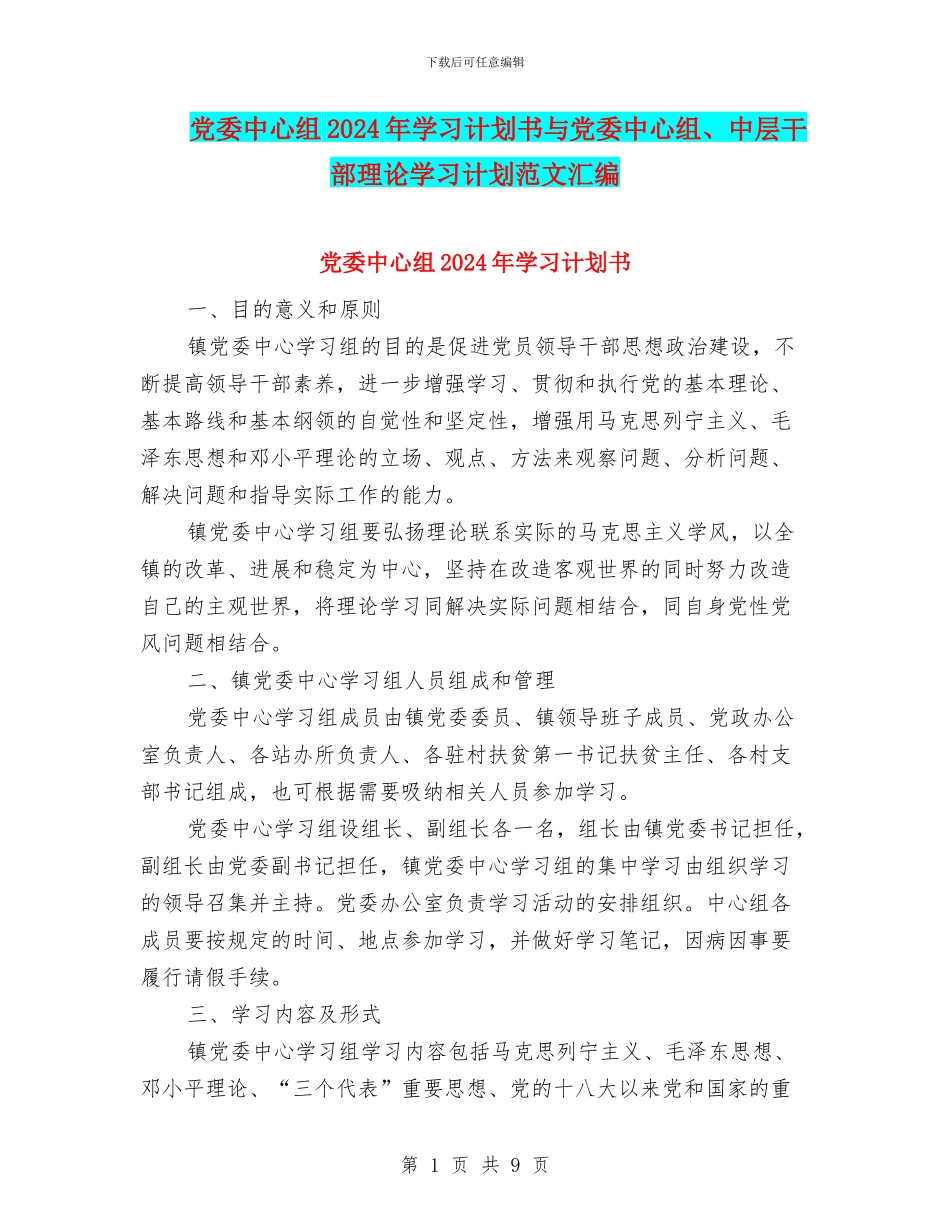 下载后可任意编辑

党委中心组2024年学习计划书与党委中心组、中层干部理论学习计划范文汇编

党委中心组2024年学习计划书

一、目的意义和原则

镇党委中心学习组的目的是促进党员领导干部思想政治建设，不断提高领导干部素养，进一步增强学习、贯彻和执行党的基本理论、基本路线和基本纲领的自觉性和坚定性，增强用马克思列宁主义、毛泽东思想和邓小平理论的立场、观点、方法来观察问题、分析问题、解决问题和指导实际工作的能力。

镇党委中心学习组要弘扬理论联系实际的马克思主义学风，以全镇的改革、进展和稳定为中心，坚持在改造客观世界的同时努力改造自己的主观世界，将理论学习同解决实际问题相结合，同自身党性党风问题相结合。

二、镇党委中心学习组人员组成和管理

党委中心学习组成员由镇党委委员、镇领导班子成员、党政办公室负责人、各站办所负责人、各驻村扶贫第一书记扶贫主任、各村支部书记组成，也可根据需要吸纳相关人员参加学习。

党委中心学习组设组长、副组长各一名，组长由镇党委书记担任，副组长由党委副书记担任，镇党委中心学习组的集中学习由组织学习的领导召集并主持。党委办公室负责学习活动的安排组织。中心组各成员要按规定的时间、地点参加学习，并做好学习笔记，因病因事要履行请假手续。

三、学习内容及形式

镇党委中心学习组学习内容包括马克思列宁主义、毛泽东思想、邓小平理论、“三个代表”重要思想、党的十八大以来党和国家的重

第 1 页 共 9 页